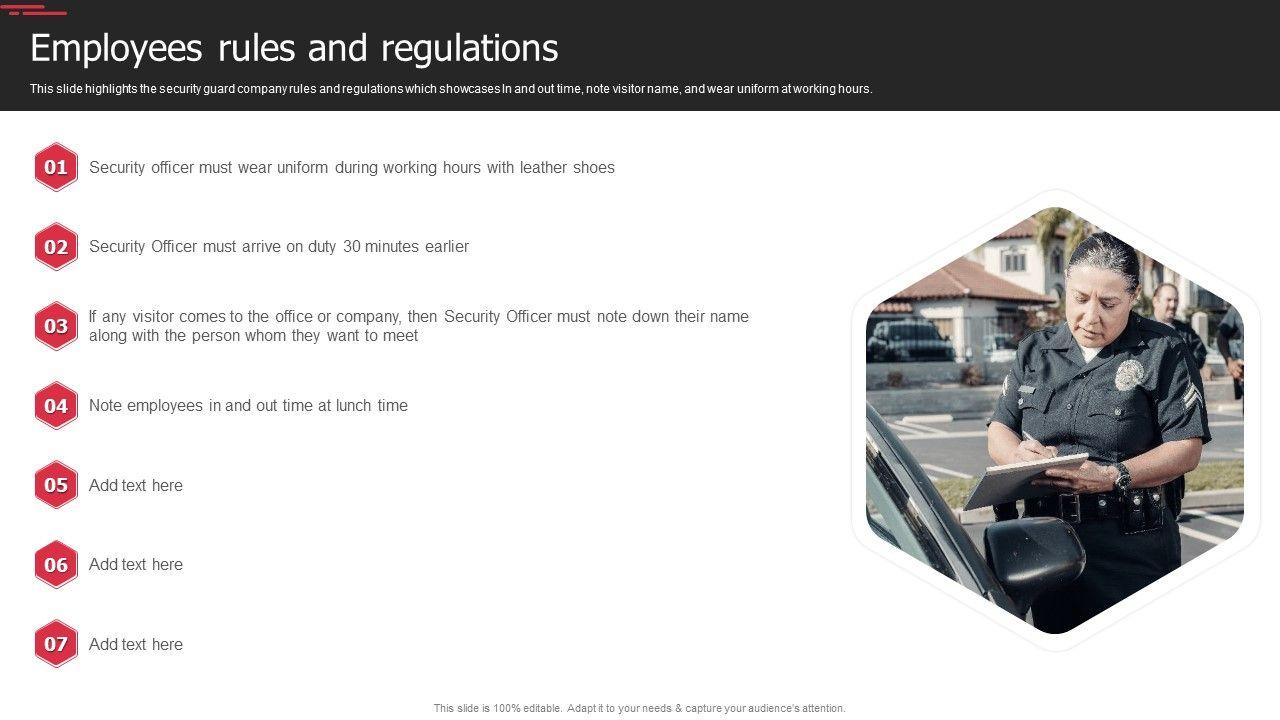 Employees rules and regulations

This slide highlights the security guard company rules and regulations which showcases In and out time, note visitor name, and wear uniform at working hours.

01 Security officer must wear uniform during working hours with leather shoes

02 Security Officer must arrive on duty 30 minutes earlier

03 If any visitor comes to the office or company, then Security Officer must note down their name along with the person whom they want to meet

04 Note employees in and out time at lunch time

05 Add text here

06 Add text here

07 Add text here

This slide is 100% editable. Adapt it to your needs & capture your audience's attention.